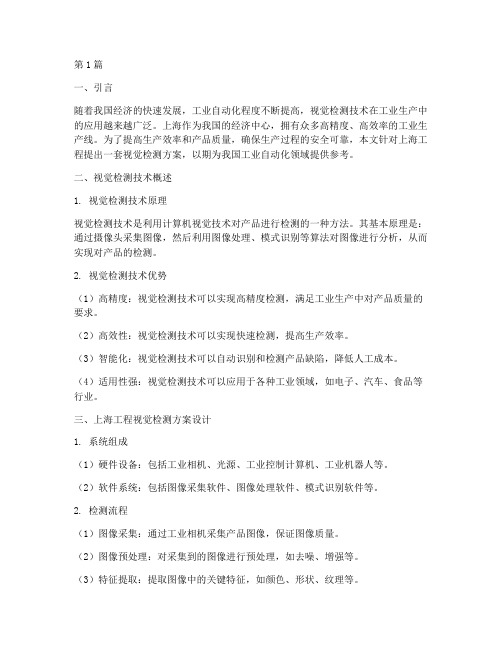 第1篇

一、引言

随着我国经济的快速发展，工业自动化程度不断提高，视觉检测技术在工业生产中的应用越来越广泛。上海作为我国的经济中心，拥有众多高精度、高效率的工业生产线。为了提高生产效率和产品质量，确保生产过程的安全可靠，本文针对上海工程提出一套视觉检测方案，以期为我国工业自动化领域提供参考。

二、视觉检测技术概述

1. 视觉检测技术原理

视觉检测技术是利用计算机视觉技术对产品进行检测的一种方法。其基本原理是：通过摄像头采集图像，然后利用图像处理、模式识别等算法对图像进行分析，从而实现对产品的检测。

2. 视觉检测技术优势

（1）高精度：视觉检测技术可以实现高精度检测，满足工业生产中对产品质量的要求。

（2）高效性：视觉检测技术可以实现快速检测，提高生产效率。

（3）智能化：视觉检测技术可以自动识别和检测产品缺陷，降低人工成本。

（4）适用性强：视觉检测技术可以应用于各种工业领域，如电子、汽车、食品等行业。

三、上海工程视觉检测方案设计

1. 系统组成

（1）硬件设备：包括工业相机、光源、工业控制计算机、工业机器人等。

（2）软件系统：包括图像采集软件、图像处理软件、模式识别软件等。

2. 检测流程

（1）图像采集：通过工业相机采集产品图像，保证图像质量。

（2）图像预处理：对采集到的图像进行预处理，如去噪、增强等。

（3）特征提取：提取图像中的关键特征，如颜色、形状、纹理等。